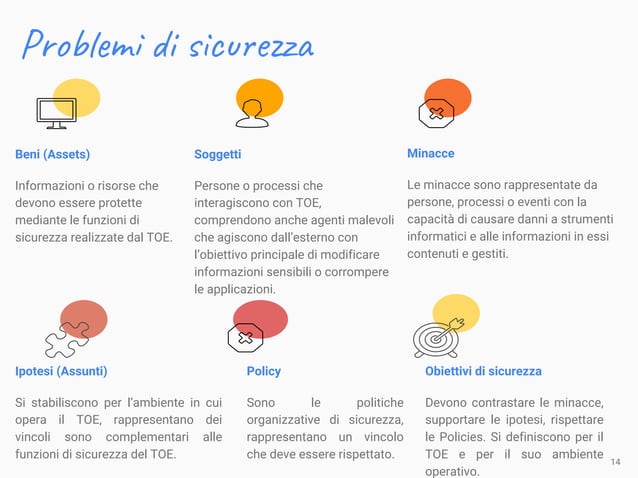 Problemi di sicurezza

Beni (Assets)

Informazioni o risorse che devono essere protette mediante le funzioni di sicurezza realizzate dal TOE.

Soggetti

Persone o processi che interagiscono con TOE, comprendono anche agenti malevoli che agiscono dall'esterno con l'obiettivo principale di modificare informazioni sensibili o corrompere le applicazioni.

Minacce

Le minacce sono rappresentate da persone, processi o eventi con la capacità di causare danni a strumenti informatici e alle informazioni in essi contenuti e gestiti.

Ipotesi (Assunti)

Si stabiliscono per l'ambiente in cui opera il TOE, rappresentano dei vincoli sono complementari alle funzioni di sicurezza del TOE.

Policy

Sono le politiche organizzative di sicurezza, rappresentano un vincolo che deve essere rispettato.

Obiettivi di sicurezza

Devono contrastare le minacce, supportare le ipotesi, rispettare le Policies. Si definiscono per il TOE e per il suo ambiente operativo.

14